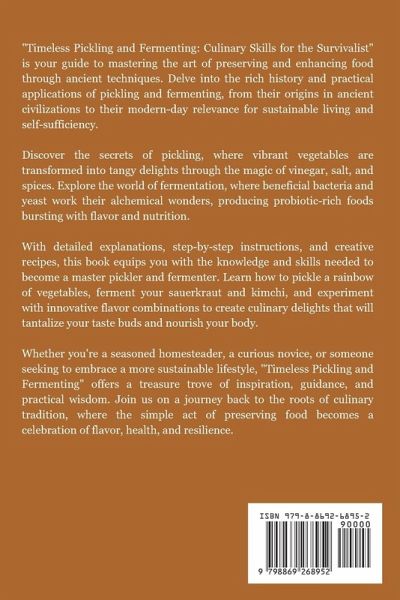 "Timeless Pickling and Fermenting: Culinary Skills for the Survivalist" is your guide to mastering the art of preserving and enhancing food through ancient techniques. Delve into the rich history and practical applications of pickling and fermenting, from their origins in ancient civilizations to their modern-day relevance for sustainable living and self-sufficiency.

Discover the secrets of pickling, where vibrant vegetables are transformed into tangy delights through the magic of vinegar, salt, and spices. Explore the world of fermentation, where beneficial bacteria and yeast work their alchemical wonders, producing probiotic-rich foods bursting with flavor and nutrition.

With detailed explanations, step-by-step instructions, and creative recipes, this book equips you with the knowledge and skills needed to become a master pickler and fermenter. Learn how to pickle a rainbow of vegetables, ferment your sauerkraut and kimchi, and experiment with innovative flavor combinations to create culinary delights that will tantalize your taste buds and nourish your body.

Whether you're a seasoned homesteader, a curious novice, or someone seeking to embrace a more sustainable lifestyle, "Timeless Pickling and Fermenting" offers a treasure trove of inspiration, guidance, and practical wisdom. Join us on a journey back to the roots of culinary tradition, where the simple act of preserving food becomes a celebration of flavor, health, and resilience.

ISBN 979-8-8692-6895-2

90000

9 798869 268952